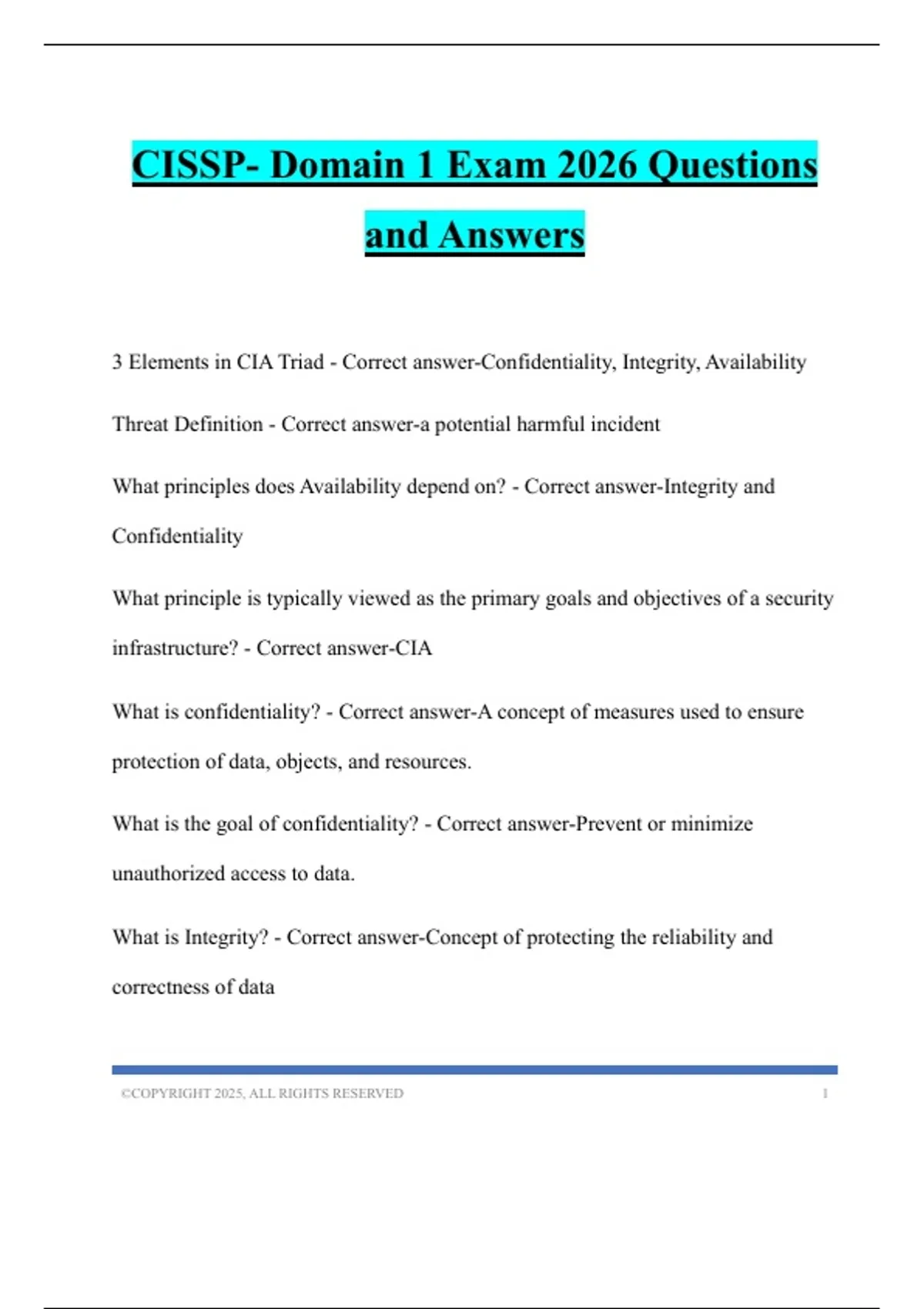 CISSP- Domain 1 Exam 2026 Questions and Answers

3 Elements in CIA Triad - Correct answer-Confidentiality, Integrity, Availability

Threat Definition - Correct answer-a potential harmful incident

What principles does Availability depend on? - Correct answer-Integrity and Confidentiality

What principle is typically viewed as the primary goals and objectives of a security infrastructure? - Correct answer-CIA

What is confidentiality? - Correct answer-A concept of measures used to ensure protection of data, objects, and resources.

What is the goal of confidentiality? - Correct answer-Prevent or minimize unauthorized access to data.

What is Integrity? - Correct answer-Concept of protecting the reliability and correctness of data

©COPYRIGHT 2025, ALL RIGHTS RESERVED 1